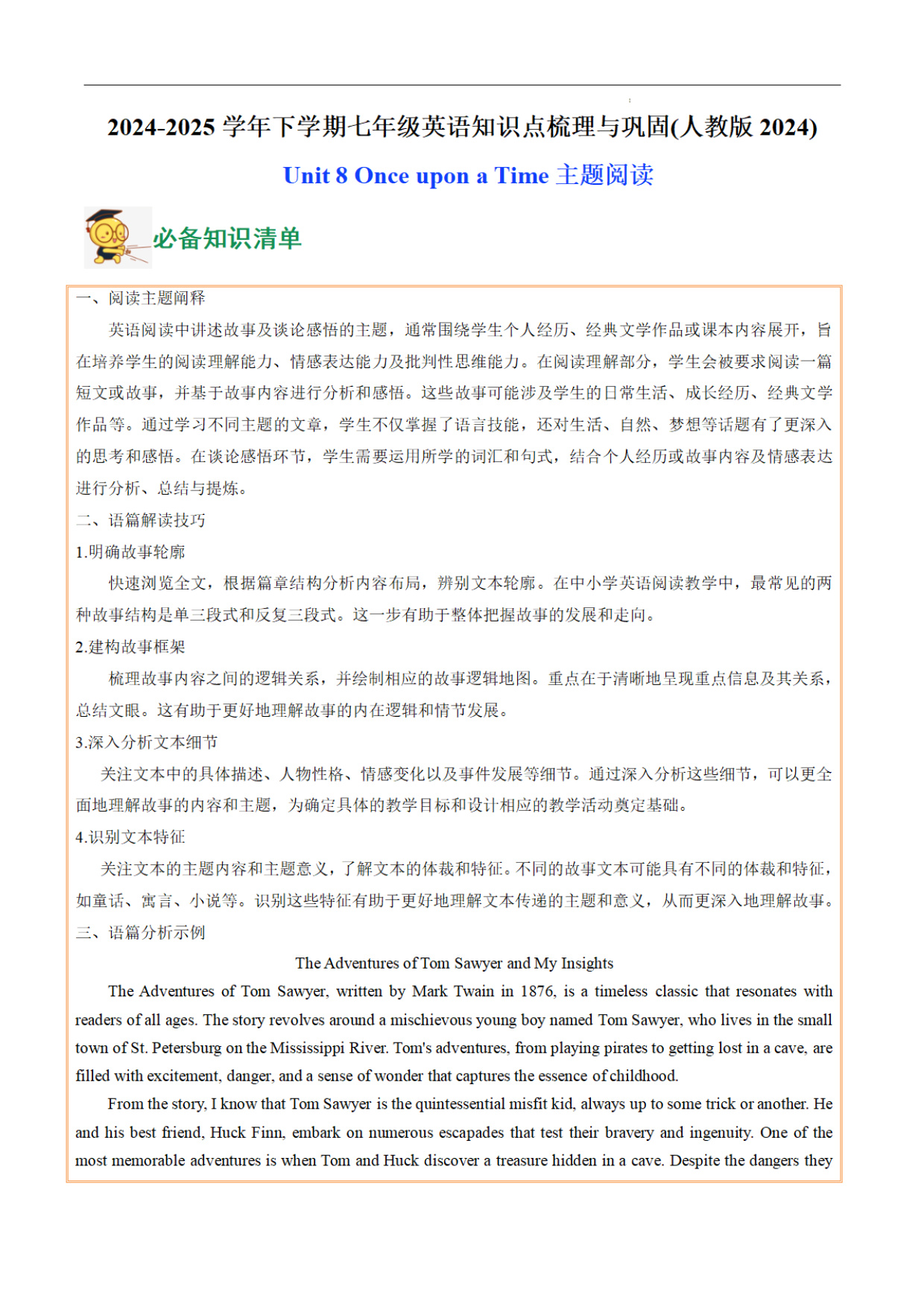 2024-2025 学年下学期七年级英语知识点梳理与巩固(人教版 2024)

Unit 8 Once upon a Time 主题阅读

必备知识清单

一、阅读主题阐释

英语阅读中讲述故事及谈论感悟的主题，通常围绕学生个人经历、经典文学作品或课本内容展开，旨在培养学生的阅读理解能力、情感表达能力及批判性思维能力。在阅读理解部分，学生会被要求阅读一篇短文或故事，并基于故事内容进行分析和感悟。这些故事可能涉及学生的日常生活、成长经历、经典文学作品等。通过学习不同主题的文章，学生不仅掌握了语言技能，还对生活、自然、梦想等话题有了更深入的思考和感悟。在谈论感悟环节，学生需要运用所学的词汇和句式，结合个人经历或故事内容及情感表达进行分析、总结与提炼。

二、语篇解读技巧

1.明确故事轮廓

快速浏览全文，根据篇章结构分析内容布局，辨别文本轮廓。在中小学英语阅读教学中，最常见的两种故事结构是单三段式和反复三段式。这一步有助于整体把握故事的发展和走向。

2.建构故事框架

梳理故事内容之间的逻辑关系，并绘制相应的故事逻辑地图。重点在于清晰地呈现重点信息及其关系，总结文眼。这有助于更好地理解故事的内在逻辑和情节发展。

3.深入分析文本细节

关注文本中的具体描述、人物性格、情感变化以及事件发展等细节。通过深入分析这些细节，可以更全面地理解故事的内容和主题，为确定具体的教学目标和设计相应的教学活动奠定基础。

4.识别文本特征

关注文本的主题内容和主题意义，了解文本的体裁和特征。不同的故事文本可能具有不同的体裁和特征，如童话、寓言、小说等。识别这些特征有助于更好地理解文本传递的主题和意义，从而更深入地理解故事。

三、语篇分析示例

The Adventures of Tom Sawyer and My Insights

The Adventures of Tom Sawyer, written by Mark Twain in 1876, is a timeless classic that resonates with readers of all ages. The story revolves around a mischievous young boy named Tom Sawyer, who lives in the small town of St. Petersburg on the Mississippi River. Tom's adventures, from playing pirates to getting lost in a cave, are filled with excitement, danger, and a sense of wonder that captures the essence of childhood.

From the story, I know that Tom Sawyer is the quintessential misfit kid, always up to some trick or another. He and his best friend, Huck Finn, embark on numerous escapades that test their bravery and ingenuity. One of the most memorable adventures is when Tom and Huck discover a treasure hidden in a cave. Despite the dangers they